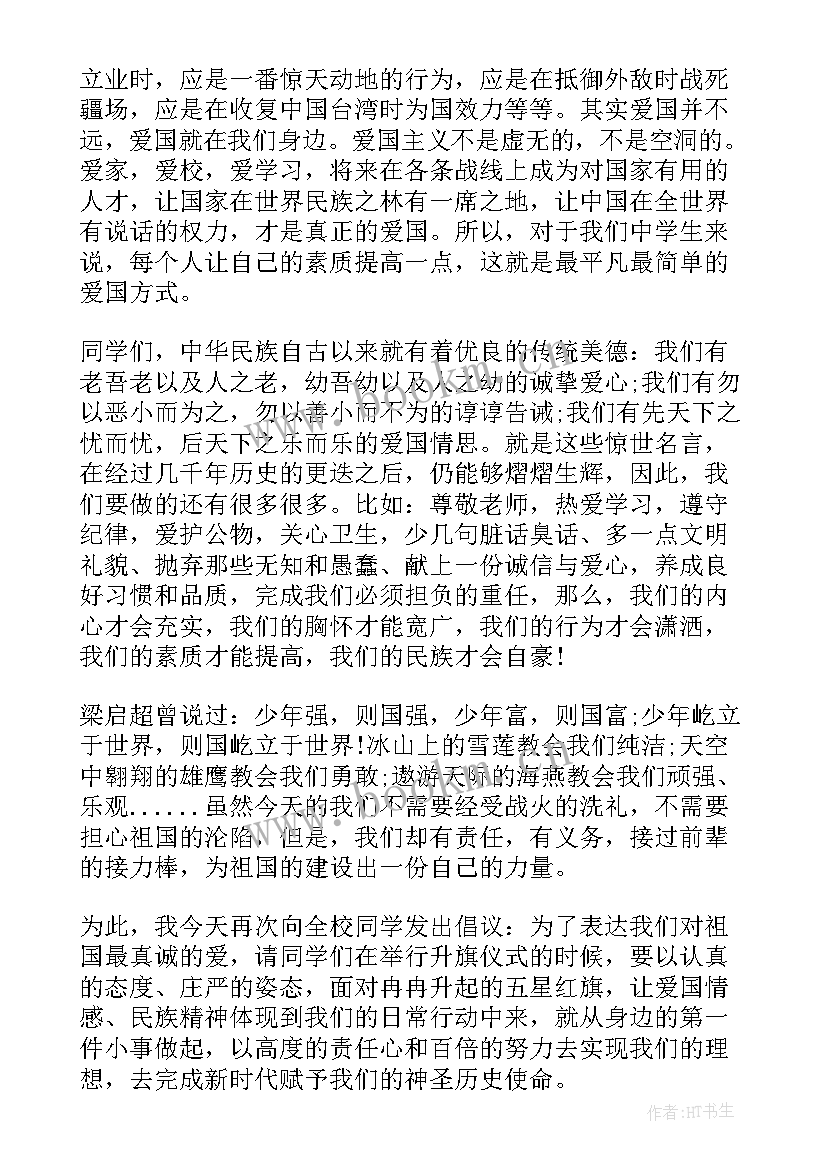 立业时，应是一番惊天动地的行为，应是在抵御外敌时战死疆场，应是在收复中国台湾时为国效力等等。其实爱国并不远，爱国就在我们身边。爱国主义不是虚无的，不是空洞的。爱家，爱校，爱学习，将来在各条战线上成为对国家有用的人才，让国家在世界民族之林有一席之地，让中国在全世界有说话的权力，才是真正的爱国。所以，对于我们中学生来说，每个人让自己的素质提高一点，这就是最平凡最简单的爱国方式。

同学们，中华民族自古以来就有着优良的传统美德：我们有老吾老以及人之老，幼吾幼以及人之幼的诚挚爱心;我们有勿以恶小而为之，勿以善小而不为的谆谆告诫;我们有先天下之忧而忧，后天下之乐而乐的爱国情思。就是这些惊世名言，在经过几千年历史的更迭之后，仍能够熠熠生辉，因此，我们要做的还有很多很多。比如：尊敬老师，热爱学习，遵守纪律，爱护公物，关心卫生，少几句脏话臭话、多一点文明礼貌、抛弃那些无知和愚蠢、献上一份诚信与爱心，养成良好习惯和品质，完成我们必须担负的重任，那么，我们的内心才会充实，我们的胸怀才能宽广，我们的行为才会潇洒，我们的素质才能提高，我们的民族才会自豪!

梁启超曾说过：少年强，则国强，少年富，则国富;少年屹立于世界，则国屹立于世界!冰山上的雪莲教会我们纯洁;天空中翱翔的雄鹰教会我们勇敢;遨游天际的海燕教会我们顽强、乐观......虽然今天的我们不需要经受战火的洗礼，不需要担心祖国的沦陷，但是，我们却有责任，有义务，接过前辈的接力棒，为祖国的建设出一份自己的力量。

为此，我今天再次向全校同学发出倡议：为了表达我们对祖国最真诚的爱，请同学们在举行升旗仪式的时候，要以认真的态度、庄严的姿态，面对冉冉升起的五星红旗，让爱国情感、民族精神体现到我们的日常行动中来，就从身边的第一件小事做起，以高度的责任心和百倍的努力去实现我们的理想，去完成新时代赋予我们的神圣历史使命。

作者:HT书生